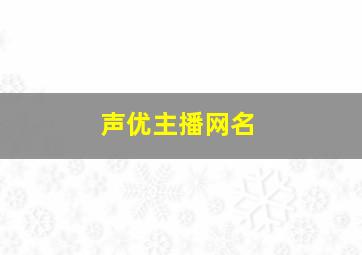 声优主播网名